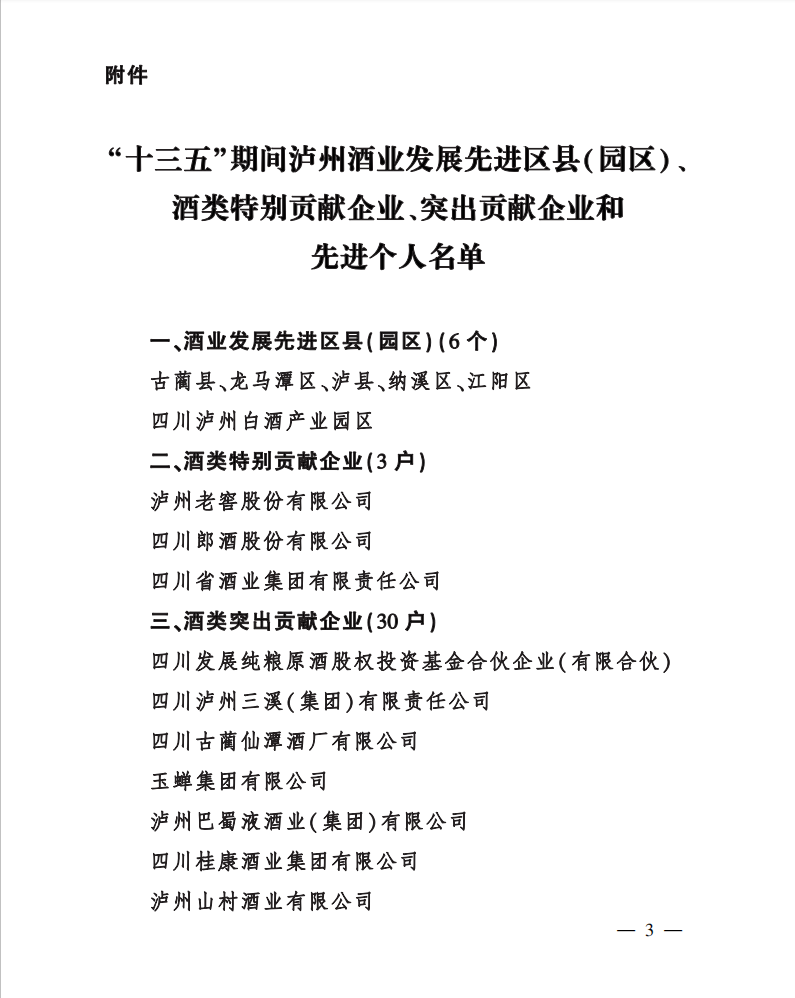 附件

“十三五”期间泸州酒业发展先进区县(园区)、酒类特别贡献企业、突出贡献企业和先进个人名单

一、酒业发展先进区县(园区)(6个)

古蔺县、龙马潭区、泸县、纳溪区、江阳区

四川泸州白酒产业园区

二、酒类特别贡献企业(3户)

泸州老窖股份有限公司

四川郎酒股份有限公司

四川省酒业集团有限责任公司

三、酒类突出贡献企业(30户)

四川发展纯粮原酒股权投资基金合伙企业(有限合伙)

四川泸州三溪(集团)有限责任公司

四川古蔺仙潭酒厂有限公司

玉蝉集团有限公司

泸州巴蜀液酒业(集团)有限公司

四川桂康酒业集团有限公司

泸州山村酒业有限公司

— 3 —